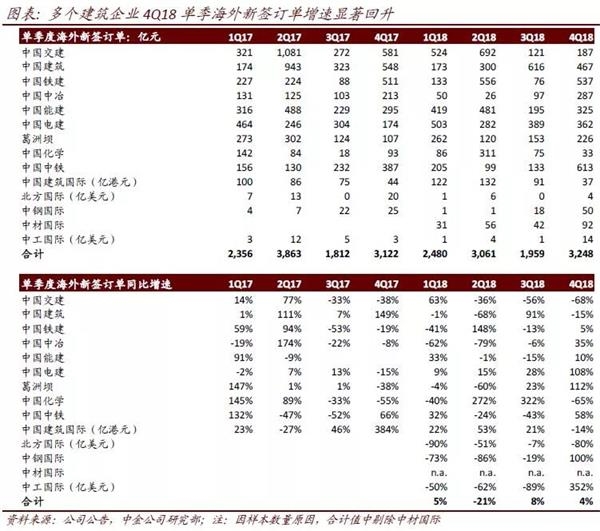 图表：多个建筑企业 4Q18 单季海外新签订单增速显著回升

| 单季度海外新签订单：亿元 | 1Q17 | 2Q17 | 3Q17 | 4Q17 | 1Q18 | 2Q18 | 3Q18 | 4Q18 |
|---|---|---|---|---|---|---|---|---|
| 中国交建 | 321 | 1,081 | 272 | 581 | 524 | 692 | 121 | 187 |
| 中国建筑 | 174 | 943 | 323 | 548 | 173 | 300 | 616 | 467 |
| 中国铁建 | 227 | 224 | 88 | 511 | 133 | 556 | 76 | 537 |
| 中国中冶 | 131 | 125 | 103 | 213 | 50 | 26 | 97 | 287 |
| 中国能建 | 316 | 488 | 229 | 295 | 419 | 481 | 195 | 325 |
| 中国电建 | 464 | 246 | 304 | 174 | 503 | 282 | 389 | 362 |
| 葛洲坝 | 273 | 302 | 124 | 107 | 262 | 120 | 153 | 226 |
| 中国化学 | 142 | 84 | 18 | 93 | 86 | 311 | 75 | 33 |
| 中国中铁 | 156 | 130 | 232 | 387 | 205 | 99 | 133 | 613 |
| 中国建筑国际（亿港元） | 100 | 86 | 75 | 44 | 122 | 132 | 91 | 37 |
| 北方国际（亿美元） | 7 | 13 | 0 | 20 | 1 | 6 | 0 | 4 |
| 中钢国际 | 4 | 7 | 22 | 25 | 1 | 1 | 18 | 50 |
| 中材国际 | | | | | 31 | 56 | 42 | 92 |
| 中工国际（亿美元） | 3 | 12 | 5 | 3 | 1 | 4 | 1 | 14 |
| 合计 | 2,356 | 3,863 | 1,812 | 3,122 | 2,480 | 3,061 | 1,959 | 3,248 |

| 单季度海外新签订单同比增速 | 1Q17 | 2Q17 | 3Q17 | 4Q17 | 1Q18 | 2Q18 | 3Q18 | 4Q18 |
|---|---|---|---|---|---|---|---|---|
| 中国交建 | 14% | 77% | -33% | -38% | 63% | -36% | -56% | -68% |
| 中国建筑 | 1% | 111% | 7% | 149% | -1% | -68% | 91% | -15% |
| 中国铁建 | 59% | 94% | -53% | -19% | -41% | 148% | -13% | 5% |
| 中国中冶 | -19% | 174% | -22% | -8% | -62% | -79% | -6% | 35% |
| 中国能建 | 91% | -9% | | | 33% | -1% | -15% | 10% |
| 中国电建 | -2% | 7% | 13% | -15% | 9% | 15% | 28% | 108% |
| 葛洲坝 | 147% | 1% | 1% | -38% | -4% | -60% | 23% | 112% |
| 中国化学 | 145% | 89% | -33% | -55% | -40% | 272% | 322% | -65% |
| 中国中铁 | 132% | -47% | -52% | 66% | 32% | -24% | -43% | 58% |
| 中国建筑国际（亿港元） | 23% | -27% | 46% | 384% | 22% | 53% | 21% | -14% |
| 北方国际（亿美元） | | | | | -90% | -51% | -7% | -80% |
| 中钢国际 | | | | | -73% | -86% | -19% | 100% |
| 中材国际 | | | | | n.a. | n.a. | n.a. | n.a. |
| 中工国际（亿美元） | | | | | -50% | -62% | -89% | 352% |
| 合计 | | | | | 5% | -21% | 8% | 4% |

资料来源：公司公告，中金公司研究部；注：因样本数量原因，合计值中剔除中材国际